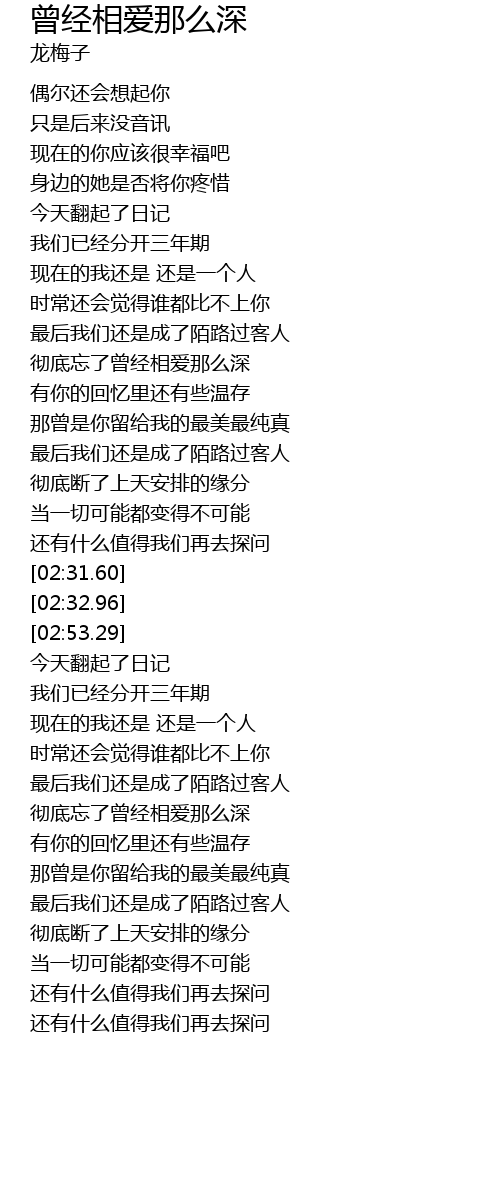 曾经相爱那么深
龙梅子

偶尔还会想起你
只是后来没音讯
现在的你应该很幸福吧
身边的她是否将你疼惜
今天翻起了日记
我们已经分开三年期
现在的我还是 还是一个人
时常还会觉得谁都比不上你
最后我们还是成了陌路过客人
彻底忘了曾经相爱那么深
有你的回忆里还有些温存
那曾是你留给我的最美最纯真
最后我们还是成了陌路过客人
彻底断了上天安排的缘分
当一切可能都变得不可能
还有什么值得我们再去探问
[02:31.60]
[02:32.96]
[02:53.29]
今天翻起了日记
我们已经分开三年期
现在的我还是 还是一个人
时常还会觉得谁都比不上你
最后我们还是成了陌路过客人
彻底忘了曾经相爱那么深
有你的回忆里还有些温存
那曾是你留给我的最美最纯真
最后我们还是成了陌路过客人
彻底断了上天安排的缘分
当一切可能都变得不可能
还有什么值得我们再去探问
还有什么值得我们再去探问